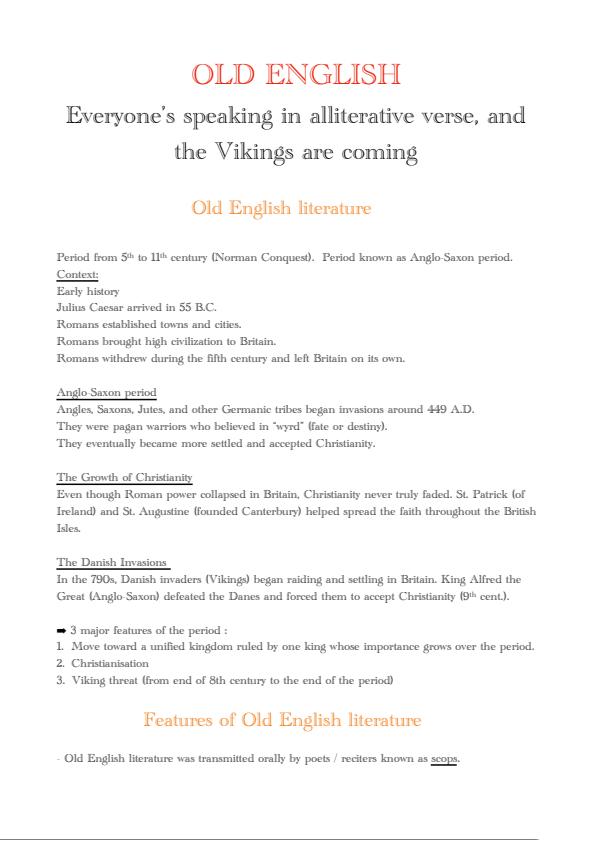 OLD ENGLISH

Everyone's speaking in alliterative verse, and the Vikings are coming

Old English literature

Period from 5$^{th}$ to 11$^{th}$ century (Norman Conquest). Period known as Anglo-Saxon period.
Context:
Early history
Julius Caesar arrived in 55 B.C.
Romans established towns and cities.
Romans brought high civilization to Britain.
Romans withdrew during the fifth century and left Britain on its own.

Anglo-Saxon period
Angles, Saxons, Jutes, and other Germanic tribes began invasions around 449 A.D.
They were pagan warriors who believed in "wyrd" (fate or destiny).
They eventually became more settled and accepted Christianity.

The Growth of Christianity
Even though Roman power collapsed in Britain, Christianity never truly faded. St. Patrick (of Ireland) and St. Augustine (founded Canterbury) helped spread the faith throughout the British Isles.

The Danish Invasions
In the 790s, Danish invaders (Vikings) began raiding and settling in Britain. King Alfred the Great (Anglo-Saxon) defeated the Danes and forced them to accept Christianity (9$^{th}$ cent.).

➡ 3 major features of the period :
1. Move toward a unified kingdom ruled by one king whose importance grows over the period.
2. Christianisation
3. Viking threat (from end of 8th century to the end of the period)

Features of Old English literature

- Old English literature was transmitted orally by poets / reciters known as scops.